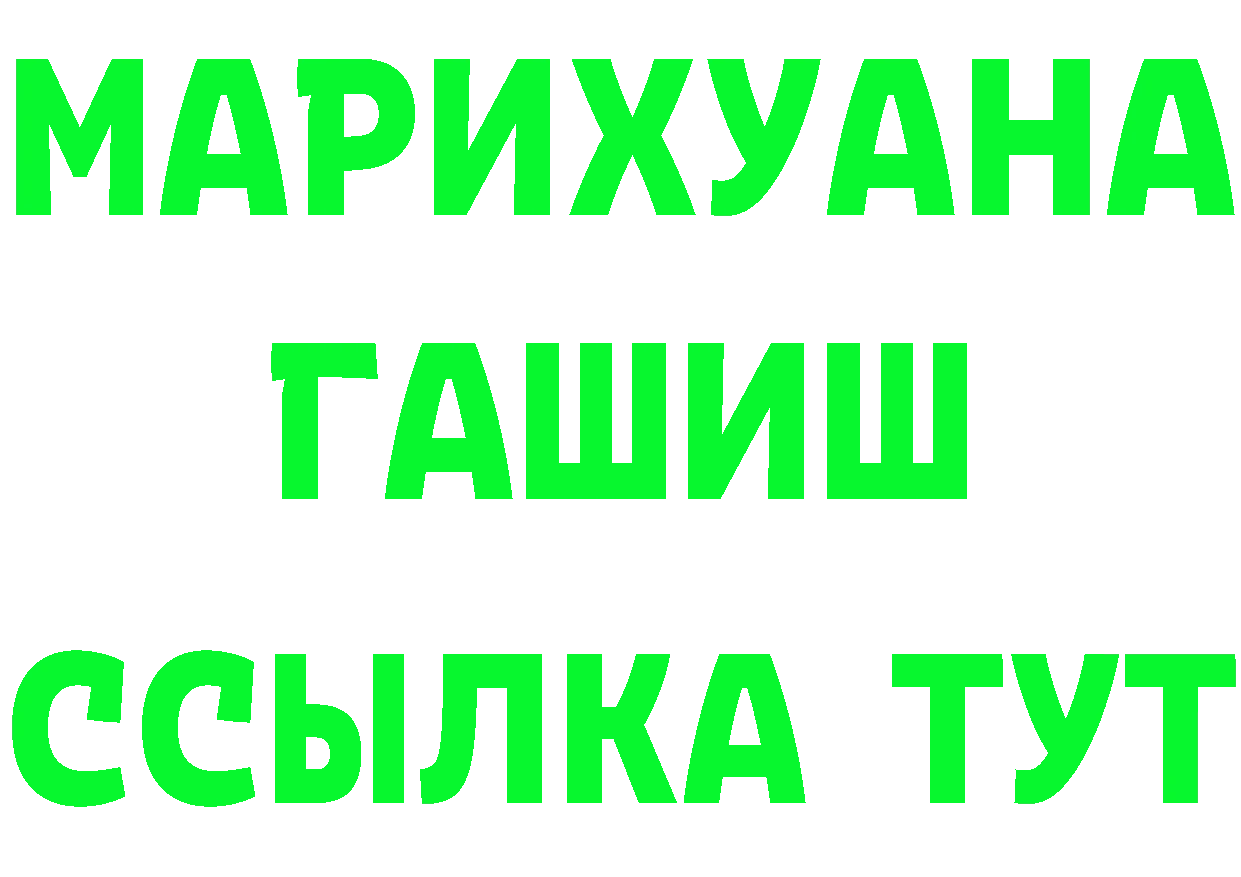 МАРИХУАНА
ГАШИШ
ССЫЛКА ТУТ